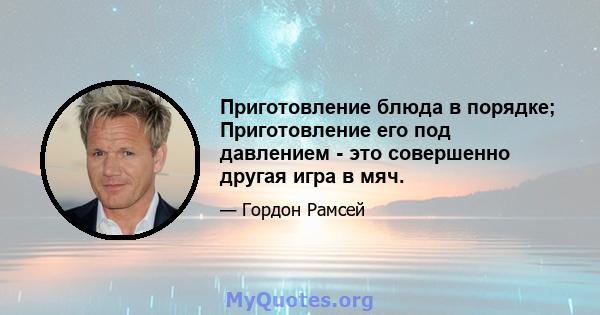 Приготовление блюда в порядке; Приготовление его под давлением - это совершенно другая игра в мяч.

— Гордон Рамсей

MyQuotes.org